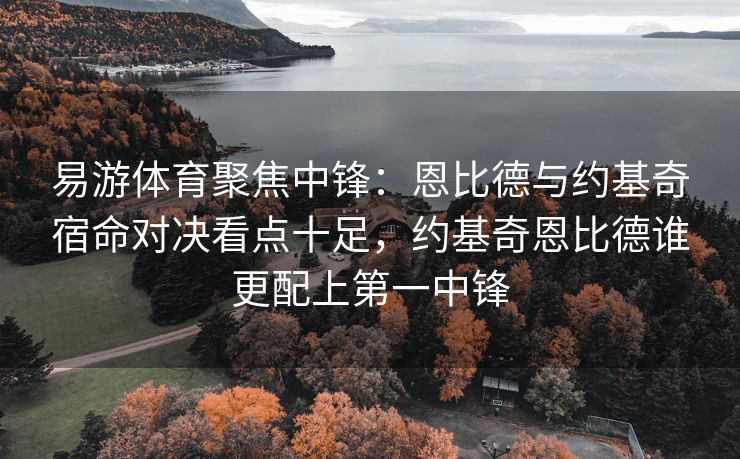 易游体育聚焦中锋：恩比德与约基奇宿命对决看点十足，约基奇恩比德谁更配上第一中锋